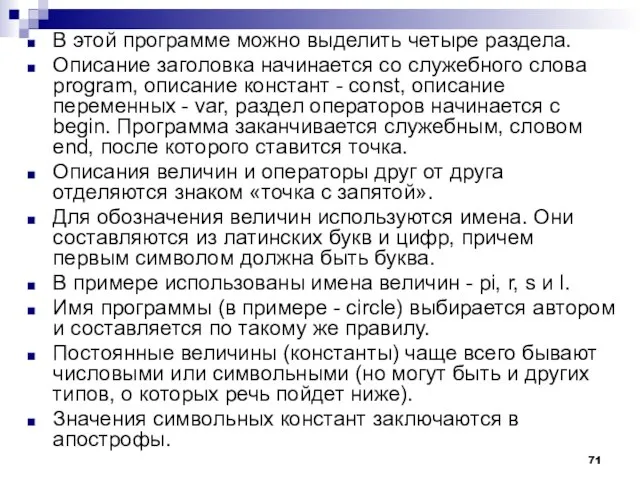 В этой программе можно выделить четыре раздела.

Описание заголовка начинается со служебного слова program, описание констант - const, описание переменных - var, раздел операторов начинается с begin. Программа заканчивается служебным, словом end, после которого ставится точка.

Описания величин и операторы друг от друга отделяются знаком «точка с запятой».

Для обозначения величин используются имена. Они составляются из латинских букв и цифр, причем первым символом должна быть буква.

В примере использованы имена величин - pi, r, s и l.

Имя программы (в примере - circle) выбирается автором и составляется по такому же правилу.

Постоянные величины (константы) чаще всего бывают числовыми или символьными (но могут быть и других типов, о которых речь пойдет ниже).

Значения символьных констант заключаются в апострофы.

71